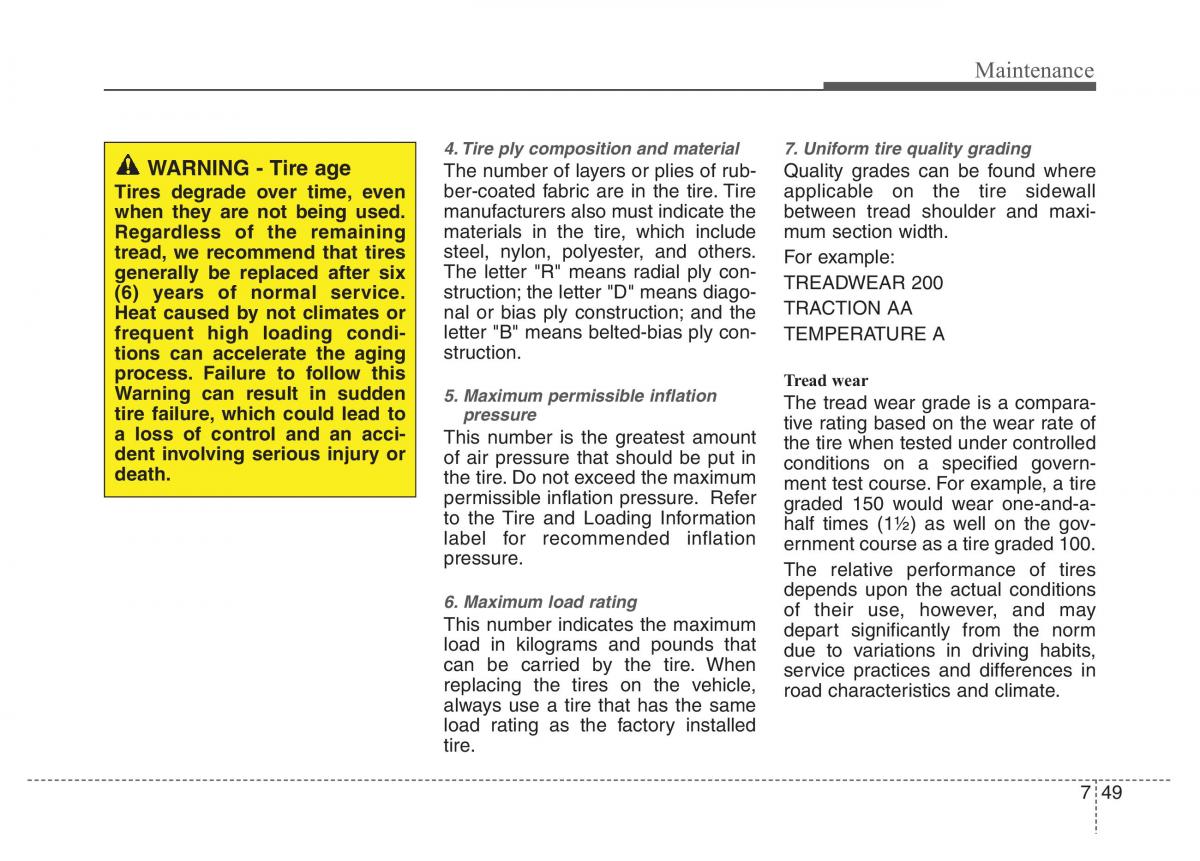 Maintenance

WARNING - Tire age
Tires degrade over time, even when they are not being used. Regardless of the remaining tread, we recommend that tires generally be replaced after six (6) years of normal service. Heat caused by not climates or frequent high loading conditions can accelerate the aging process. Failure to follow this Warning can result in sudden tire failure, which could lead to a loss of control and an accident involving serious injury or death.

4. Tire ply composition and material
The number of layers or plies of rubber-coated fabric are in the tire. Tire manufacturers also must indicate the materials in the tire, which include steel, nylon, polyester, and others. The letter "R" means radial ply construction; the letter "D" means diagonal or bias ply construction; and the letter "B" means belted-bias ply construction.

5. Maximum permissible inflation pressure
This number is the greatest amount of air pressure that should be put in the tire. Do not exceed the maximum permissible inflation pressure. Refer to the Tire and Loading Information label for recommended inflation pressure.

6. Maximum load rating
This number indicates the maximum load in kilograms and pounds that can be carried by the tire. When replacing the tires on the vehicle, always use a tire that has the same load rating as the factory installed tire.

7. Uniform tire quality grading
Quality grades can be found where applicable on the tire sidewall between tread shoulder and maximum section width.

For example:

TREADWEAR 200

TRACTION AA

TEMPERATURE A

Tread wear
The tread wear grade is a comparative rating based on the wear rate of the tire when tested under controlled conditions on a specified government test course. For example, a tire graded 150 would wear one-and-a-half times (1½) as well on the government course as a tire graded 100.

The relative performance of tires depends upon the actual conditions of their use, however, and may depart significantly from the norm due to variations in driving habits, service practices and differences in road characteristics and climate.

7 49